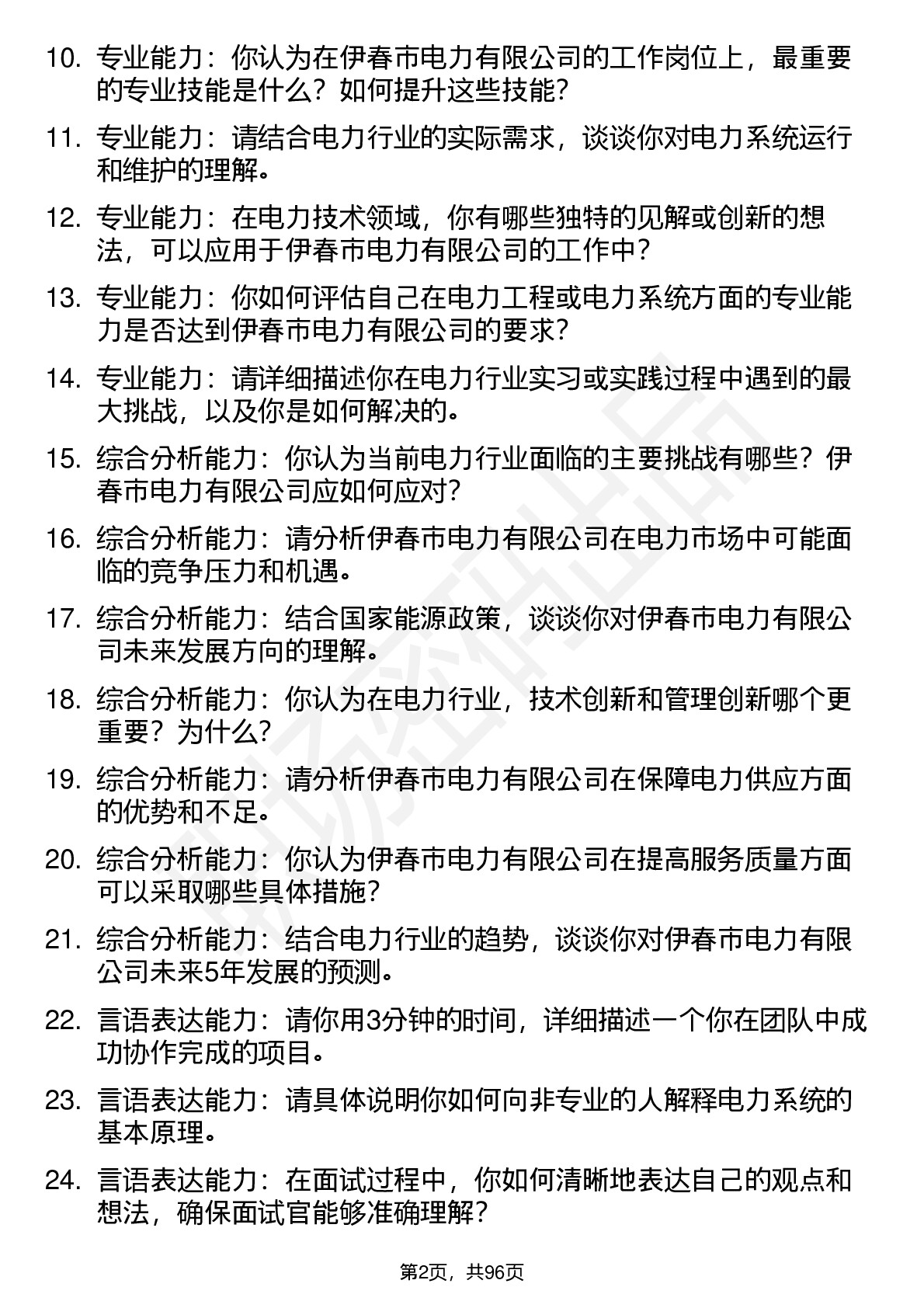 10. 专业能力：你认为在伊春市电力有限公司的工作岗位上，最重要的专业技能是什么？如何提升这些技能？

11. 专业能力：请结合电力行业的实际需求，谈谈你对电力系统运行和维护的理解。

12. 专业能力：在电力技术领域，你有哪些独特的见解或创新的想法，可以应用于伊春市电力有限公司的工作中？

13. 专业能力：你如何评估自己在电力工程或电力系统方面的专业能力是否达到伊春市电力有限公司的要求？

14. 专业能力：请详细描述你在电力行业实习或实践过程中遇到的最大挑战，以及你是如何解决的。

15. 综合分析能力：你认为当前电力行业面临的主要挑战有哪些？伊春市电力有限公司应如何应对？

16. 综合分析能力：请分析伊春市电力有限公司在电力市场中可能面临的竞争压力和机遇。

17. 综合分析能力：结合国家能源政策，谈谈你对伊春市电力有限公司未来发展方向的理解。

18. 综合分析能力：你认为在电力行业，技术创新和管理创新哪个更重要？为什么？

19. 综合分析能力：请分析伊春市电力有限公司在保障电力供应方面的优势和不足。

20. 综合分析能力：你认为伊春市电力有限公司在提高服务质量方面可以采取哪些具体措施？

21. 综合分析能力：结合电力行业的趋势，谈谈你对伊春市电力有限公司未来5年发展的预测。

22. 言语表达能力：请你用3分钟的时间，详细描述一个你在团队中成功协作完成的项目。

23. 言语表达能力：请具体说明你如何向非专业的人解释电力系统的基本原理。

24. 言语表达能力：在面试过程中，你如何清晰地表达自己的观点和想法，确保面试官能够准确理解？

第2页，共96页